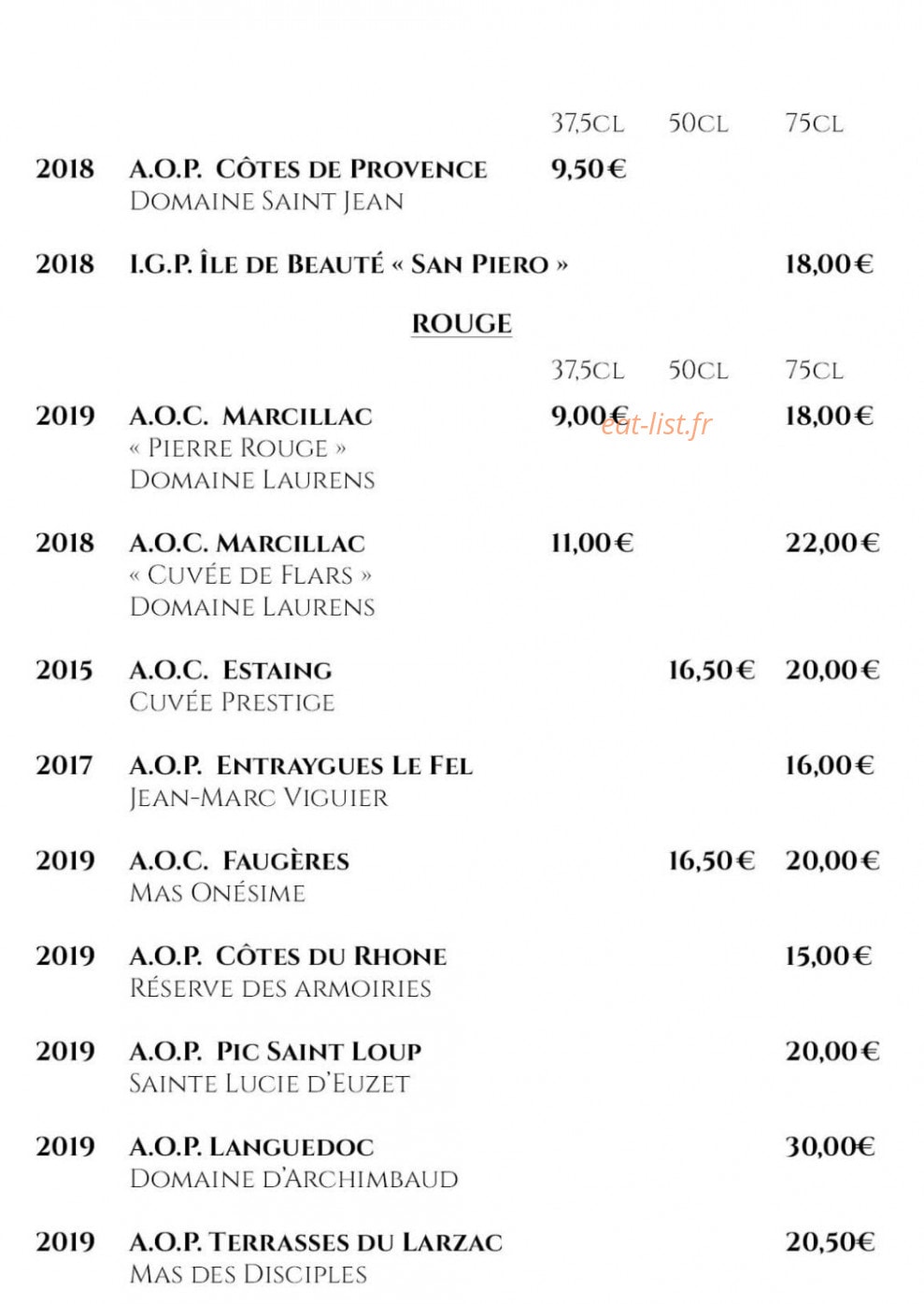 37,5CL 50CL 75CL

2018 A.O.P. CÔTES DE PROVENCE 9,50€
DOMAINE SAINT JEAN

2018 I.G.P. ÎLE DE BEAUTÉ « SAN PIERO » 18,00€

ROUGE

37,5CL 50CL 75CL

2019 A.O.C. MARCILLAC 9,00€ 18,00€
« PIERRE ROUGE »
DOMAINE LAURENS

2018 A.O.C. MARCILLAC 11,00€ 22,00€
« CUVÉE DE FLARS »
DOMAINE LAURENS

2015 A.O.C. ESTAING 16,50€ 20,00€
CUVÉE PRESTIGE

2017 A.O.P. ENTRAYGUES LE FEL 16,00€
JEAN-MARC VIGUIER

2019 A.O.C. FAUGÈRES 16,50€ 20,00€
MAS ONÉSIME

2019 A.O.P. CÔTES DU RHONE 15,00€
RÉSERVE DES ARMOIRIES

2019 A.O.P. PIC SAINT LOUP 20,00€
SAINTE LUCIE D'EUZET

2019 A.O.P. LANGUEDOC 30,00€
DOMAINE D'ARCHIMBAUD

2019 A.O.P. TERRASSES DU LARZAC 20,50€
MAS DES DISCIPLES

eat-list.fr